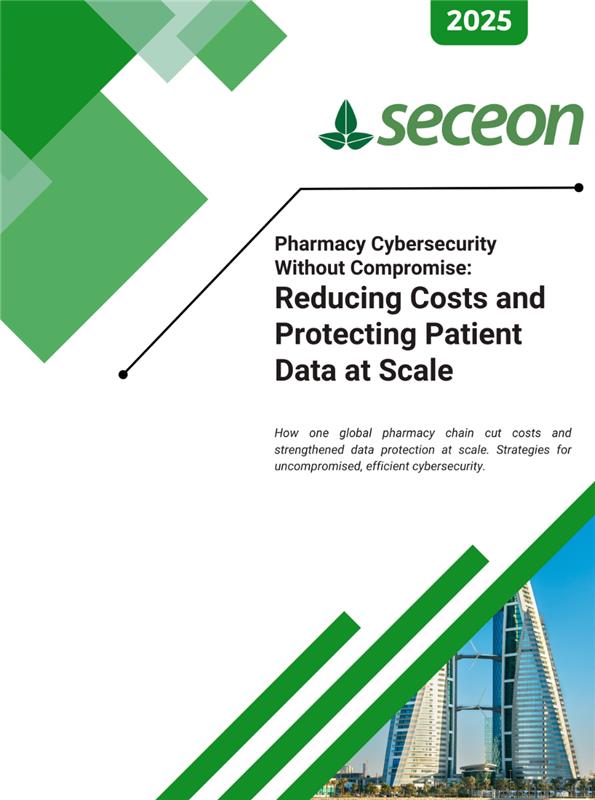 2025

seceon

Pharmacy Cybersecurity Without Compromise:
Reducing Costs and Protecting Patient Data at Scale

How one global pharmacy chain cut costs and strengthened data protection at scale. Strategies for uncompromised, efficient cybersecurity.